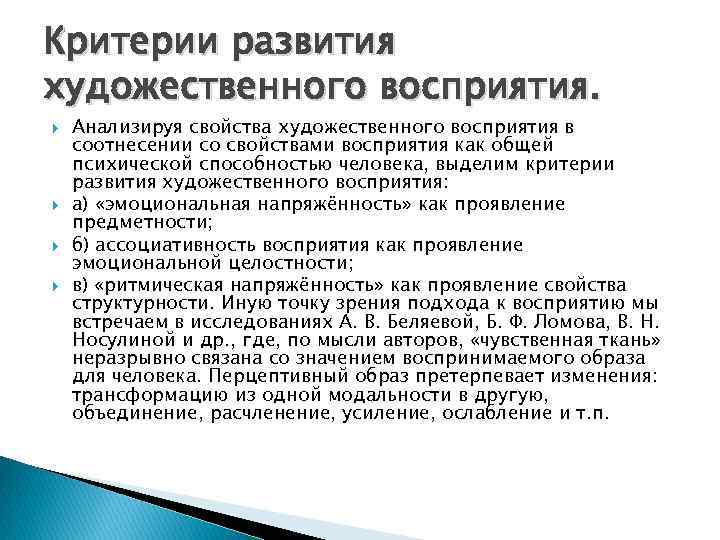 Критерии развития художественного восприятия.

Анализируя свойства художественного восприятия в соотнесении со свойствами восприятия как общей психической способностью человека, выделим критерии развития художественного восприятия:

а) «эмоциональная напряжённость» как проявление предметности;

б) ассоциативность восприятия как проявление эмоциональной целостности;

в) «ритмическая напряжённость» как проявление свойства структурности. Иную точку зрения подхода к восприятию мы встречаем в исследованиях А. В. Беляевой, Б. Ф. Ломова, В. Н. Носулиной и др., где, по мысли авторов, «чувственная ткань» неразрывно связана со значением воспринимаемого образа для человека. Перцептивный образ претерпевает изменения: трансформацию из одной модальности в другую, объединение, расчленение, усиление, ослабление и т.п.